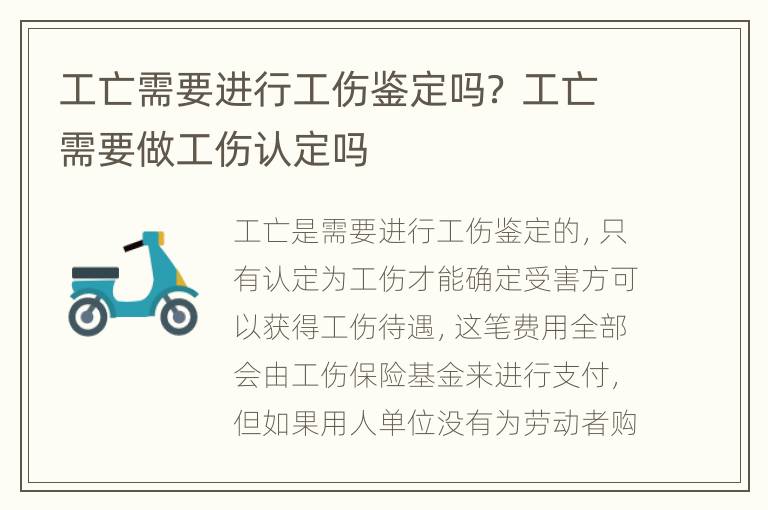 工亡需要进行工伤鉴定吗？工亡需要做工伤认定吗

工亡是需要进行工伤鉴定的，只有认定为工伤才能确定受害方可以获得工伤待遇，这笔费用全部会由工伤保险基金来进行支付，但如果用人单位没有为劳动者购